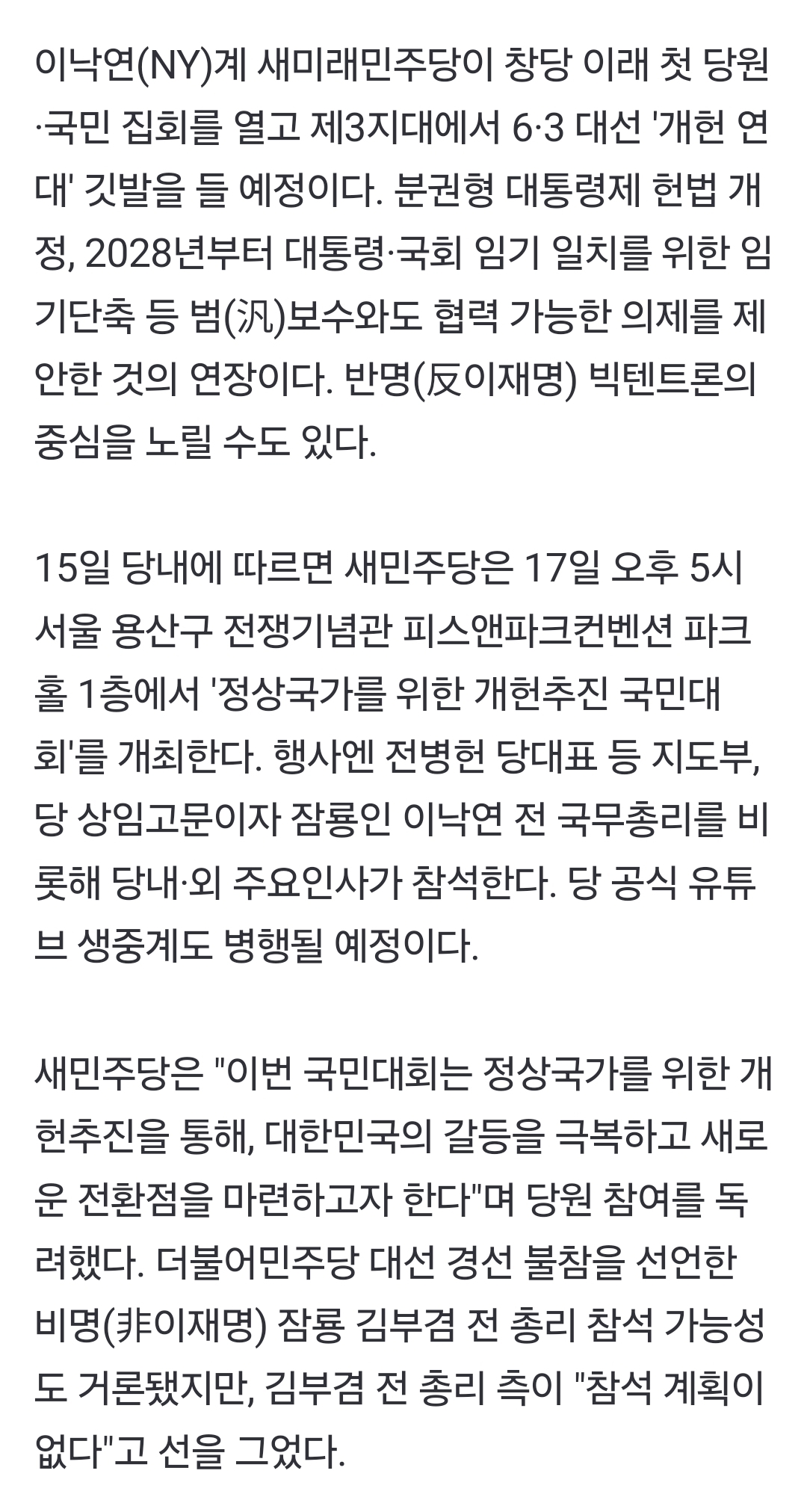 이낙연(NY)계 새미래민주당이 창당 이래 첫 당원·국민 집회를 열고 제3지대에서 6·3 대선 '개헌 연대' 깃발을 들 예정이다. 분권형 대통령제 헌법 개정, 2028년부터 대통령·국회 임기 일치를 위한 임기단축 등 범(汎)보수와도 협력 가능한 의제를 제안한 것의 연장이다. 반명(反이재명) 빅텐트론의 중심을 노릴 수도 있다.

15일 당내에 따르면 새민주당은 17일 오후 5시 서울 용산구 전쟁기념관 피스앤파크컨벤션 파크홀 1층에서 '정상국가를 위한 개헌추진 국민대회'를 개최한다. 행사엔 전병헌 당대표 등 지도부, 당 상임고문이자 잠룡인 이낙연 전 국무총리를 비롯해 당내·외 주요인사가 참석한다. 당 공식 유튜브 생중계도 병행될 예정이다.

새민주당은 "이번 국민대회는 정상국가를 위한 개헌추진을 통해, 대한민국의 갈등을 극복하고 새로운 전환점을 마련하고자 한다"며 당원 참여를 독려했다. 더불어민주당 대선 경선 불참을 선언한 비명(非이재명) 잠룡 김부겸 전 총리 참석 가능성도 거론됐지만, 김부겸 전 총리 측이 "참석 계획이 없다"고 선을 그었다.